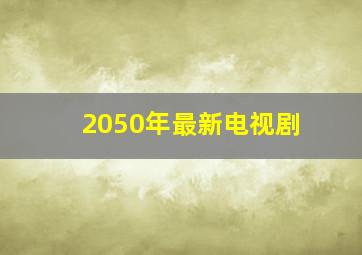 2050年最新电视剧